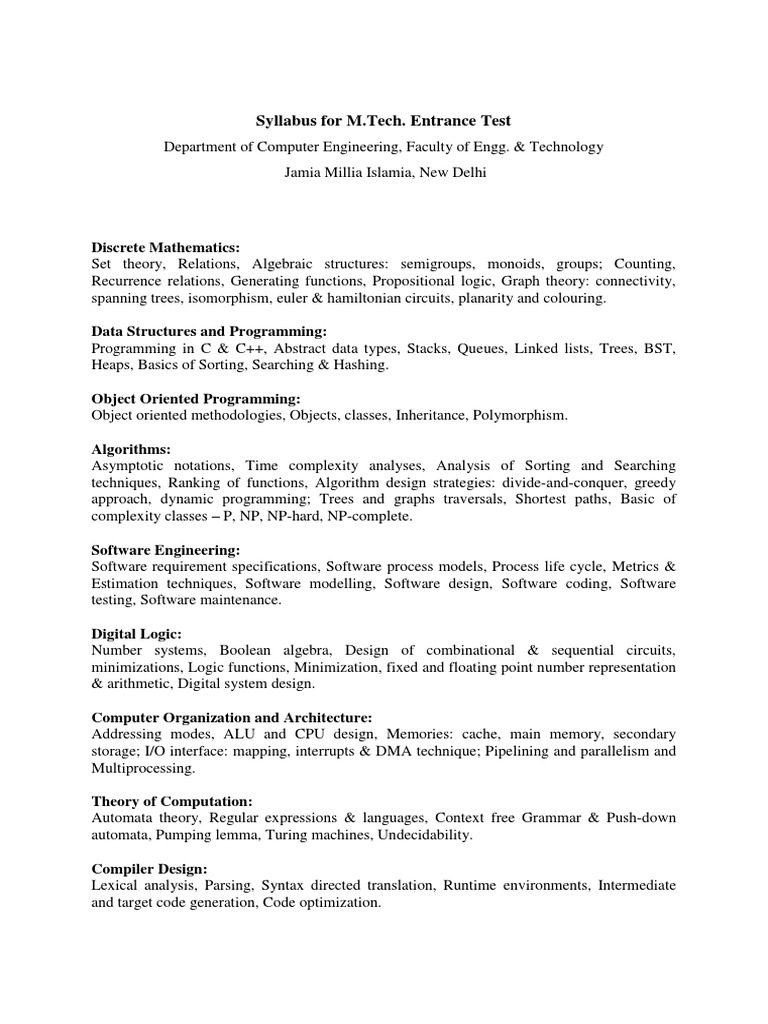 Syllabus for M.Tech. Entrance Test

Department of Computer Engineering, Faculty of Engg. & Technology

Jamia Millia Islamia, New Delhi

Discrete Mathematics:
Set theory, Relations, Algebraic structures: semigroups, monoids, groups; Counting, Recurrence relations, Generating functions, Propositional logic, Graph theory: connectivity, spanning trees, isomorphism, euler & hamiltonian circuits, planarity and colouring.

Data Structures and Programming:
Programming in C & C++, Abstract data types, Stacks, Queues, Linked lists, Trees, BST, Heaps, Basics of Sorting, Searching & Hashing.

Object Oriented Programming:
Object oriented methodologies, Objects, classes, Inheritance, Polymorphism.

Algorithms:
Asymptotic notations, Time complexity analyses, Analysis of Sorting and Searching techniques, Ranking of functions, Algorithm design strategies: divide-and-conquer, greedy approach, dynamic programming; Trees and graphs traversals, Shortest paths, Basic of complexity classes – P, NP, NP-hard, NP-complete.

Software Engineering:
Software requirement specifications, Software process models, Process life cycle, Metrics & Estimation techniques, Software modelling, Software design, Software coding, Software testing, Software maintenance.

Digital Logic:
Number systems, Boolean algebra, Design of combinational & sequential circuits, minimizations, Logic functions, Minimization, fixed and floating point number representation & arithmetic, Digital system design.

Computer Organization and Architecture:
Addressing modes, ALU and CPU design, Memories: cache, main memory, secondary storage; I/O interface: mapping, interrupts & DMA technique; Pipelining and parallelism and Multiprocessing.

Theory of Computation:
Automata theory, Regular expressions & languages, Context free Grammar & Push-down automata, Pumping lemma, Turing machines, Undecidability.

Compiler Design:
Lexical analysis, Parsing, Syntax directed translation, Runtime environments, Intermediate and target code generation, Code optimization.